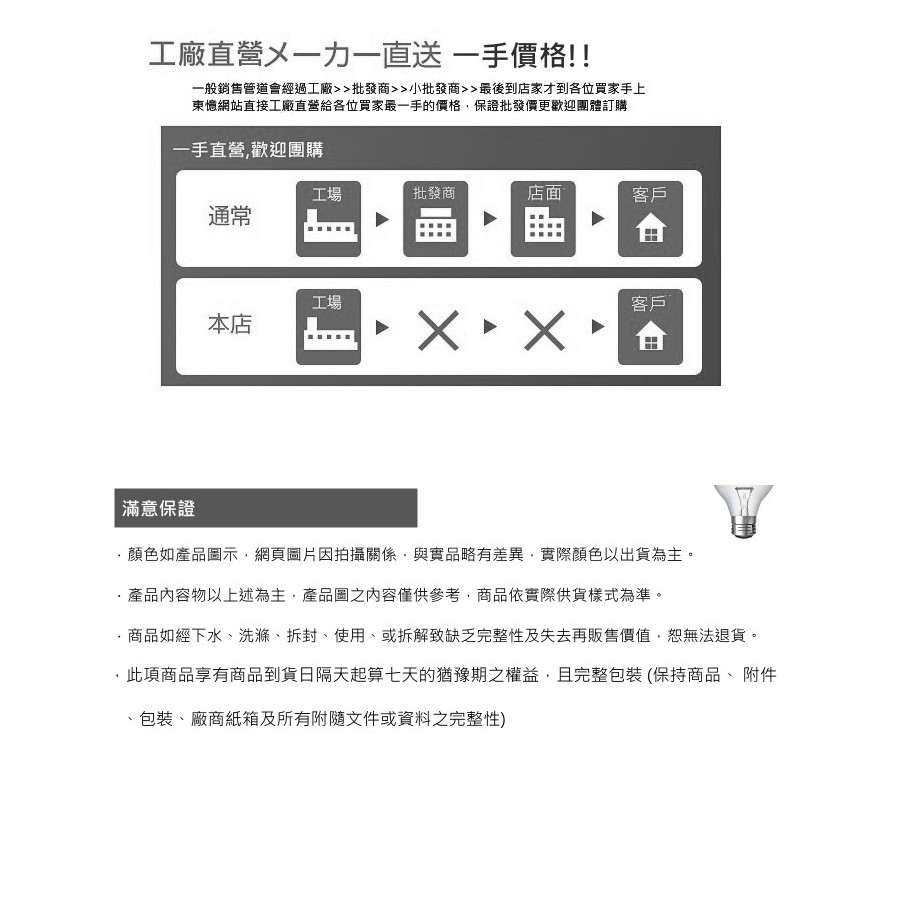 工廠直營メーカー直送 一手價格!!

一般銷售管道會經過工廠>>批發商>>小批發商>>最後到店家才到各位買家手上
東憶網站直接工廠直營給各位買家最一手的價格，保證批發價更歡迎團體訂購

一手直營,歡迎團購

通常 工場 批發商 店面 客戶

本店 工場 客戶

滿意保證

· 顏色如產品圖示，網頁圖片因拍攝關係，與實品略有差異，實際顏色以出貨為主。

· 產品內容物以上述為主，產品圖之內容僅供參考，商品依實際供貨樣式為準。

· 商品如經下水、洗滌、拆封、使用、或拆解致缺乏完整性及失去再販售價值，恕無法退貨。

· 此項商品享有商品到貨日隔天起算七天的猶豫期之權益，且完整包裝 (保持商品、 附件

、包裝、廠商紙箱及所有附隨文件或資料之完整性)